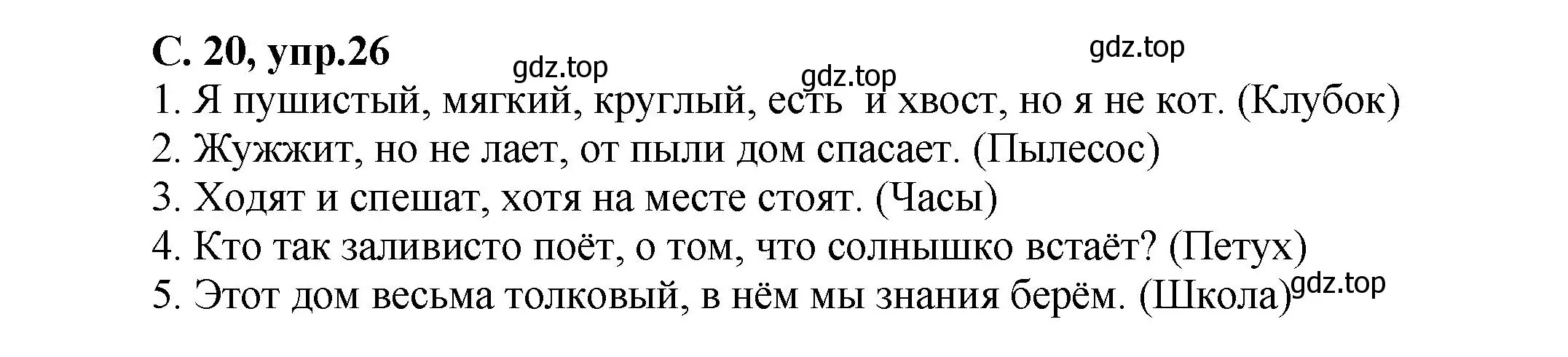 С. 20, упр.26

gdz.top gdz.top gdz.top

1. Я пушистый, мягкий, круглый, есть и хвост, но я не кот. (Клубок)
2. Жужжит, но не лает, от пыли дом спасает. (Пылесос)
3. Ходят и спешат, хотя на месте стоят. (Часы)
4. Кто так заливисто поёт, о том, что солнышко встаёт? (Петух)
5. Этот дом весьма толковый, в нём мы знания берём. (Школа)

gdz.top